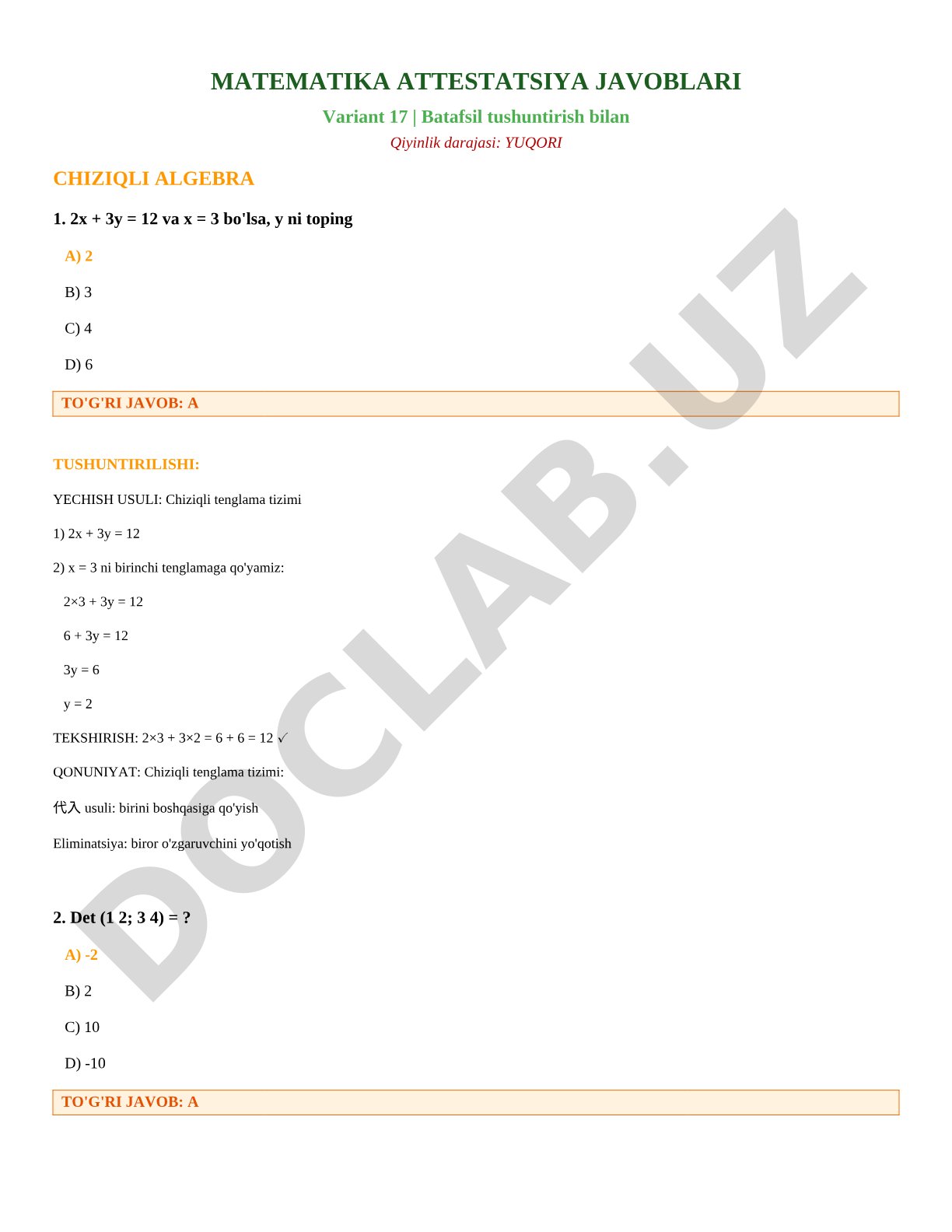 MATEMATIKA ATTESTATSIYA JAVOBLARI

Variant 17 | Batafsil tushuntirish bilan

Qiyinlik darajasi: YUQORI

CHIZIQLI ALGEBRA

1. $2x + 3y = 12$ va $x = 3$ bo'lsa, y ni toping

A) 2

B) 3

C) 4

D) 6

TO'G'RI JAVOB: A

TUSHUNTIRILISHI:

YECHISH USULI: Chiziqli tenglama tizimi

1) $2x + 3y = 12$

2) $x = 3$ ni birinchi tenglamaga qo'yamiz:

$2×3 + 3y = 12$

$6 + 3y = 12$

$3y = 6$

$y = 2$

TEKSHIRISH: $2×3 + 3×2 = 6 + 6 = 12$ ✓

QONUNIYAT: Chiziqli tenglama tizimi:

代入 usuli: birini boshqasiga qo'yish

Eliminatsiya: biror o'zgaruvchini yo'qotish

2. Det (1 2; 3 4) = ?

A) -2

B) 2

C) 10

D) -10

TO'G'RI JAVOB: A

DOCLAB.UZ